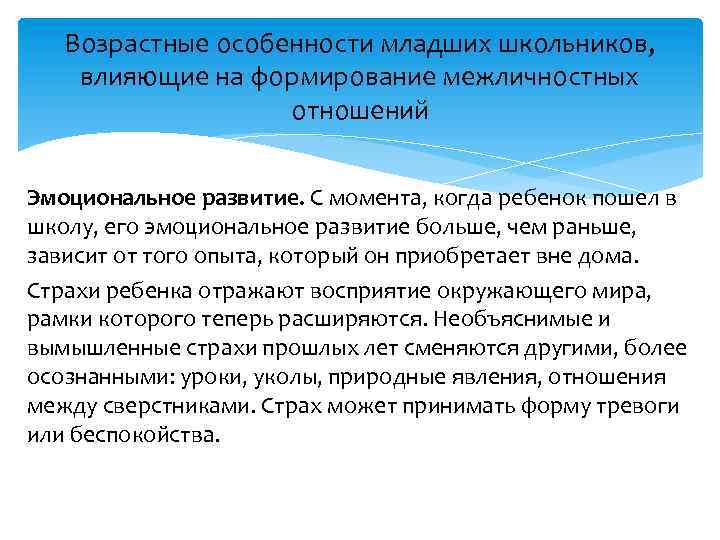 Возрастные особенности младших школьников, влияющие на формирование межличностных отношений

Эмоциональное развитие. С момента, когда ребенок пошел в школу, его эмоциональное развитие больше, чем раньше, зависит от того опыта, который он приобретает вне дома.

Страхи ребенка отражают восприятие окружающего мира, рамки которого теперь расширяются. Необъяснимые и вымышленные страхи прошлых лет сменяются другими, более осознанными: уроки, уколы, природные явления, отношения между сверстниками. Страх может принимать форму тревоги или беспокойства.